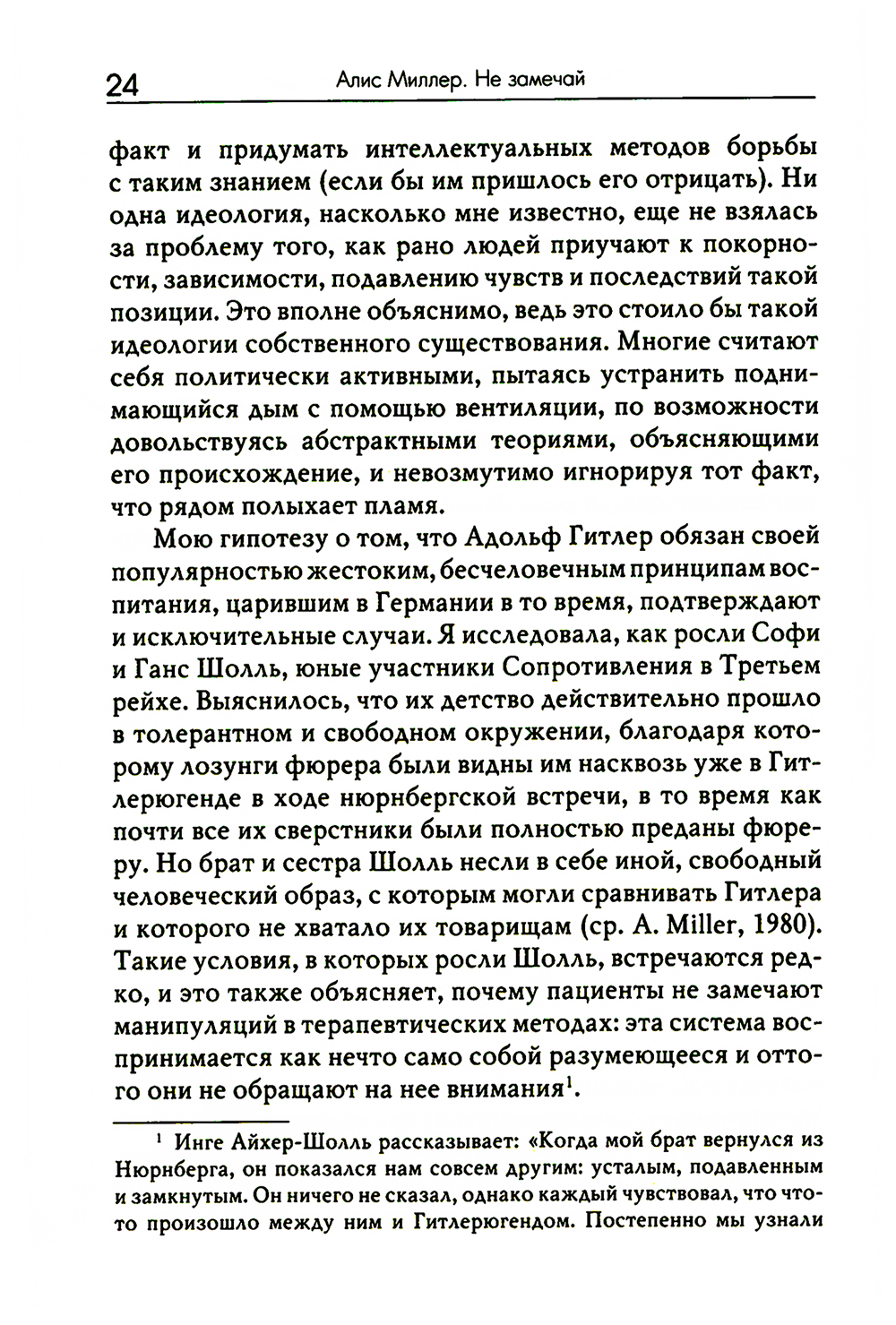 24 Алис Миллер. Не замечай

факт и придумать интеллектуальных методов борьбы с таким знанием (если бы им пришлось его отрицать). Ни одна идеология, насколько мне известно, еще не взялась за проблему того, как рано людей приучают к покорности, зависимости, подавлению чувств и последствий такой позиции. Это вполне объяснимо, ведь это стоило бы такой идеологии собственного существования. Многие считают себя политически активными, пытаясь устранить поднимающийся дым с помощью вентиляции, по возможности довольствуясь абстрактными теориями, объясняющими его происхождение, и невозмутимо игнорируя тот факт, что рядом полыхает пламя.

Мою гипотезу о том, что Адольф Гитлер обязан своей популярностью жестоким, бесчеловечным принципам воспитания, царившим в Германии в то время, подтверждают и исключительные случаи. Я исследовала, как росли Софи и Ганс Шолль, юные участники Сопротивления в Третьем рейхе. Выяснилось, что их детство действительно прошло в толерантном и свободном окружении, благодаря которому лозунги фюрера были видны им насквозь уже в Гитлерюгенде в ходе нюрнбергской встречи, в то время как почти все их сверстники были полностью преданы фюреру. Но брат и сестра Шолль несли в себе иной, свободный человеческий образ, с которым могли сравнивать Гитлера и которого не хватало их товарищам (ср. A. Miller, 1980). Такие условия, в которых росли Шолль, встречаются редко, и это также объясняет, почему пациенты не замечают манипуляций в терапевтических методах: эта система воспринимается как нечто само собой разумеющееся и оттого они не обращают на нее внимания$^1$.

$^1$ Инге Айхер-Шолль рассказывает: «Когда мой брат вернулся из Нюрнберга, он показался нам совсем другим: усталым, подавленным и замкнутым. Он ничего не сказал, однако каждый чувствовал, что что-то произошло между ним и Гитлерюгендом. Постепенно мы узнали